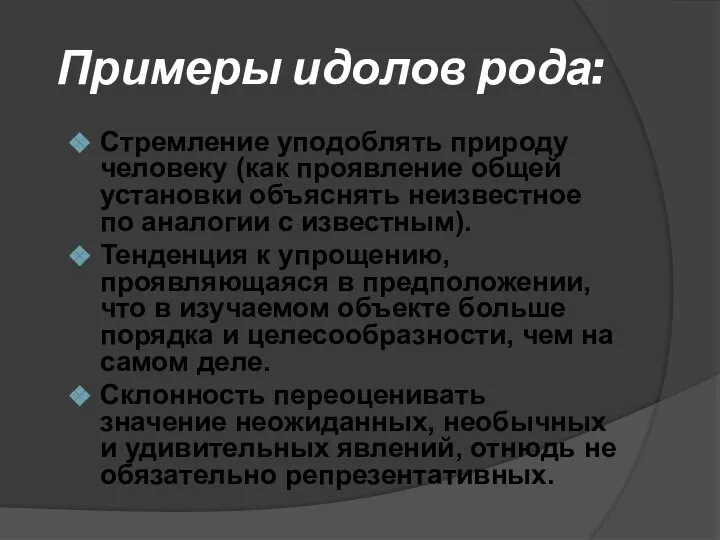 Примеры идолов рода:

Стремление уподоблять природу человеку (как проявление общей установки объяснять неизвестное по аналогии с известным).

Тенденция к упрощению, проявляющаяся в предположении, что в изучаемом объекте больше порядка и целесообразности, чем на самом деле.

Склонность переоценивать значение неожиданных, необычных и удивительных явлений, отнюдь не обязательно репрезентативных.